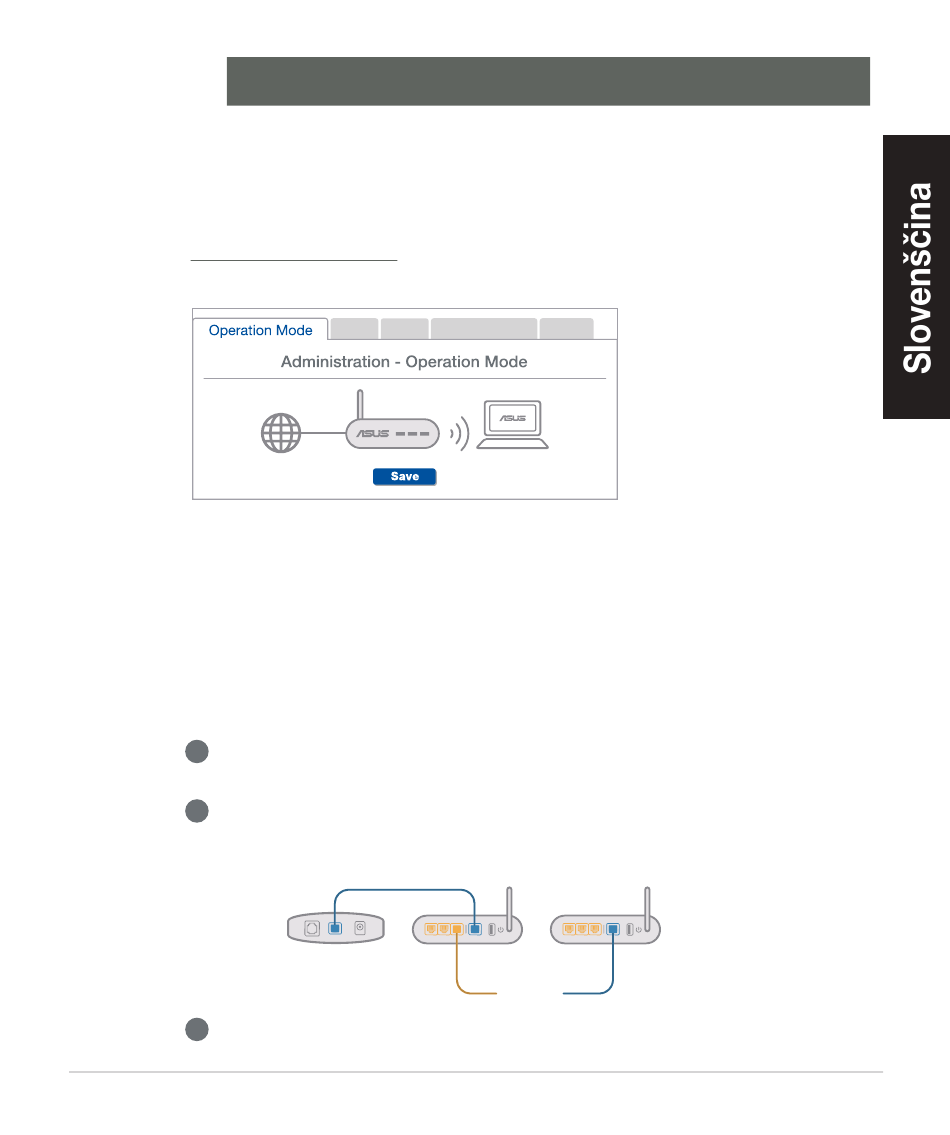 Slovenščina

Operation Mode

Administration - Operation Mode

ASUS

ASUS

Save